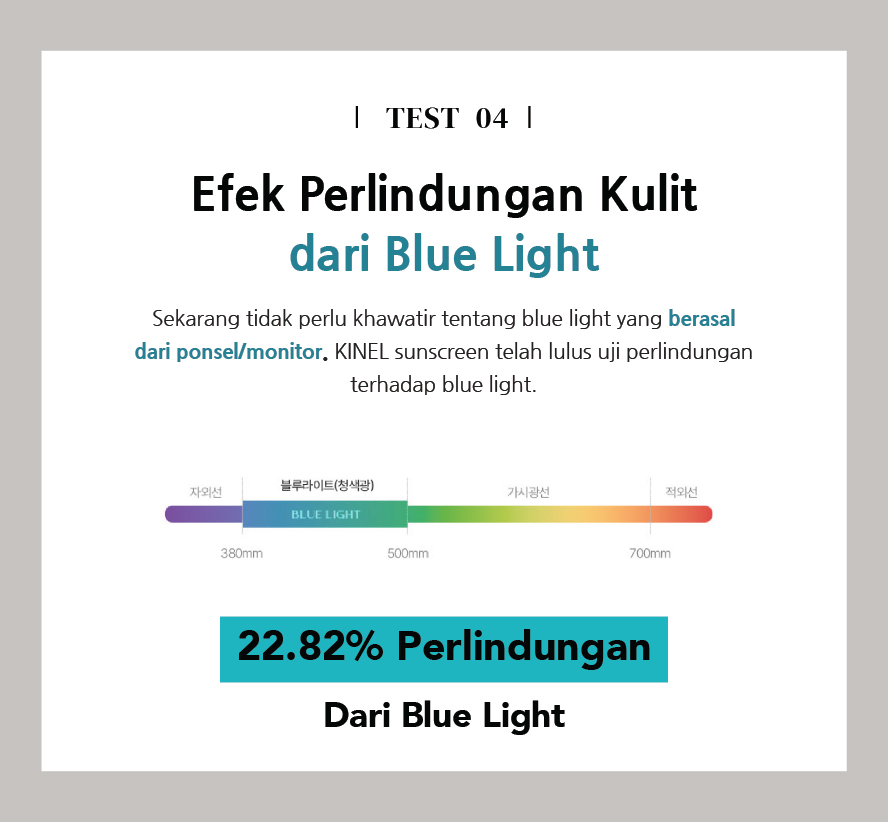 | TEST 04 |

Efek Perlindungan Kulit
dari Blue Light

Sekarang tidak perlu khawatir tentang blue light yang berasal dari ponsel/monitor. KINEL sunscreen telah lulus uji perlindungan terhadap blue light.

자외선
블루라이트(청색광)
가시광선
적외선
BLUE LIGHT
380mm
500mm
700mm

22.82% Perlindungan

Dari Blue Light